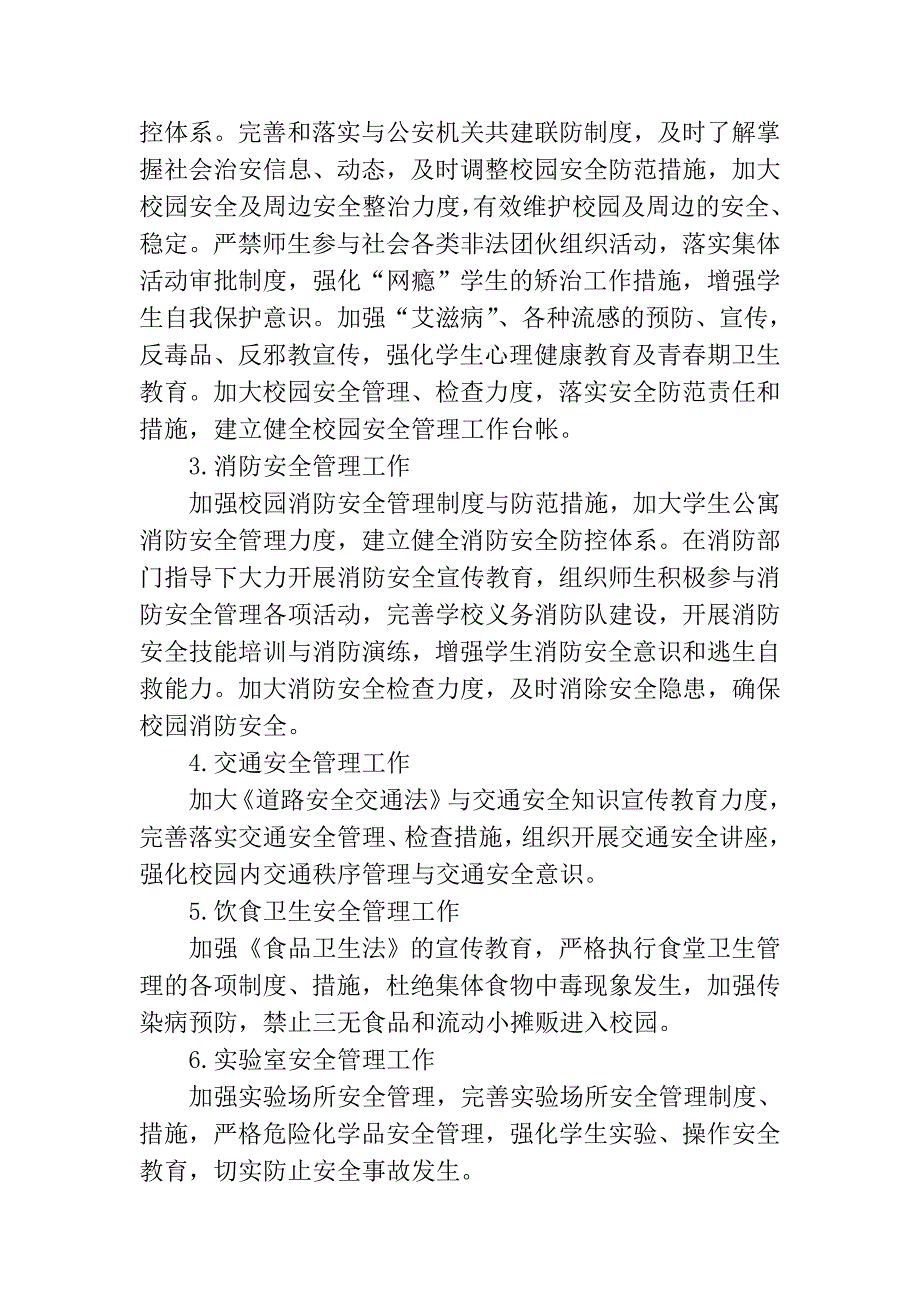 控体系。完善和落实与公安机关共建联防制度，及时了解掌握社会治安信息、动态，及时调整校园安全防范措施，加大校园安全及周边安全整治力度，有效维护校园及周边的安全、稳定。严禁师生参与社会各类非法团伙组织活动，落实集体活动审批制度，强化“网瘾”学生的矫治工作措施，增强学生自我保护意识。加强“艾滋病”、各种流感的预防、宣传，反毒品、反邪教宣传，强化学生心理健康教育及青春期卫生教育。加大校园安全管理、检查力度，落实安全防范责任和措施，建立健全校园安全管理工作台帐。

3.消防安全管理工作

加强校园消防安全管理制度与防范措施，加大学生公寓消防安全管理力度，建立健全消防安全防控体系。在消防部门指导下大力开展消防安全宣传教育，组织师生积极参与消防安全管理各项活动，完善学校义务消防队建设，开展消防安全技能培训与消防演练，增强学生消防安全意识和逃生自救能力。加大消防安全检查力度，及时消除安全隐患，确保校园消防安全。

4.交通安全管理工作

加大《道路安全交通法》与交通安全知识宣传教育力度，完善落实交通安全管理、检查措施，组织开展交通安全讲座，强化校园内交通秩序管理与交通安全意识。

5.饮食卫生安全管理工作

加强《食品卫生法》的宣传教育，严格执行食堂卫生管理的各项制度、措施，杜绝集体食物中毒现象发生，加强传染病预防，禁止三无食品和流动小摊贩进入校园。

6.实验室安全管理工作

加强实验场所安全管理，完善实验场所安全管理制度、措施，严格危险化学品安全管理，强化学生实验、操作安全教育，切实防止安全事故发生。